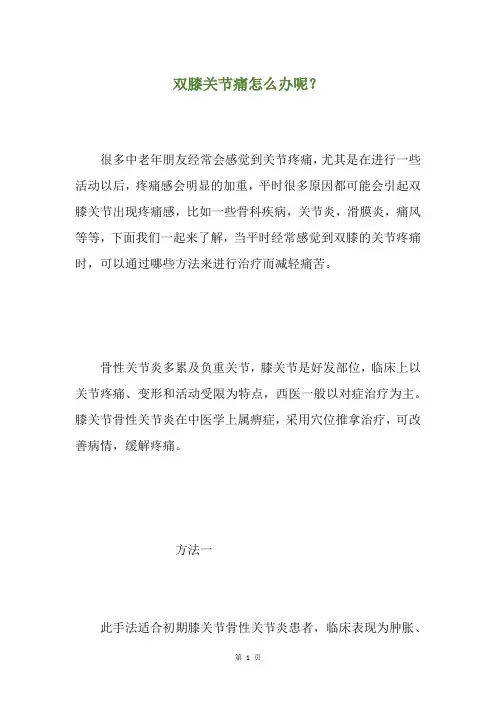 双膝关节痛怎么办呢？

很多中老年朋友经常会感觉到关节疼痛，尤其是在进行一些活动以后，疼痛感会明显的加重，平时很多原因都可能会引起双膝关节出现疼痛感，比如一些骨科疾病，关节炎，滑膜炎，痛风等等，下面我们一起来了解，当平时经常感觉到双膝的关节疼痛时，可以通过哪些方法来进行治疗而减轻痛苦。

骨性关节炎多累及负重关节，膝关节是好发部位，临床上以关节疼痛、变形和活动受限为特点，西医一般以对症治疗为主。膝关节骨性关节炎在中医学上属痹症，采用穴位推拿治疗，可改善病情，缓解疼痛。

方法一

此手法适合初期膝关节骨性关节炎患者，临床表现为肿胀、

第 1 页